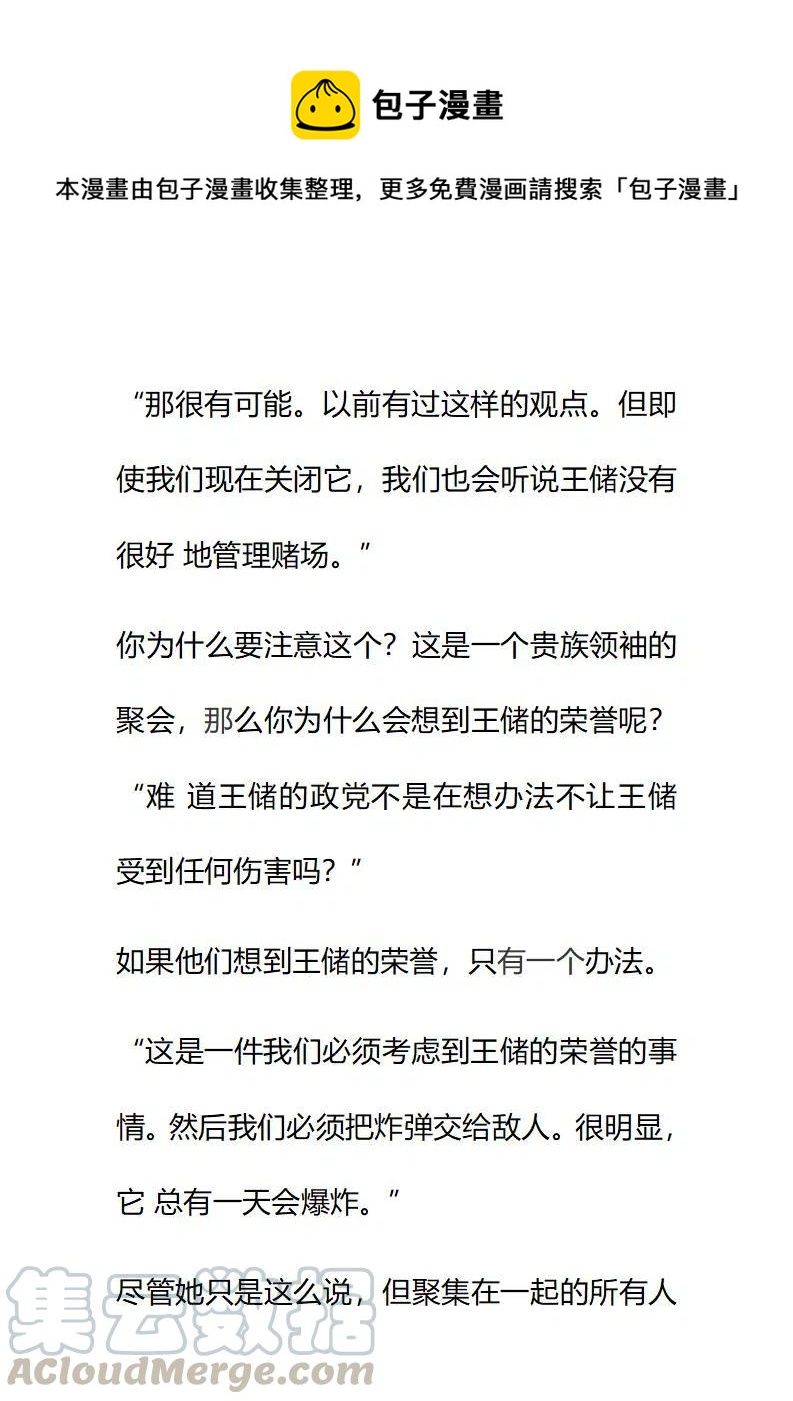 包子漫畫

本漫畫由包子漫畫收集整理，更多免費漫画請搜索「包子漫畫」

“那很有可能。以前有过这样的观点。但即使我们现在关闭它，我们也会听说王储没有很好 地管理赌场。”

你为什么要注意这个？这是一个贵族领袖的聚会，那么你为什么会想到王储的荣誉呢？

“难 道王储的政党不是在想办法不让王储受到任何伤害吗？”

如果他们想到王储的荣誉，只有一个办法。

“这是一件我们必须考虑到王储的荣誉的事情。然后我们必须把炸弹交给敌人。很明显，它 总有一天会爆炸。”

尽管她只是这么说，但聚集在一起的所有人

集云数据
ACloudMerge.com